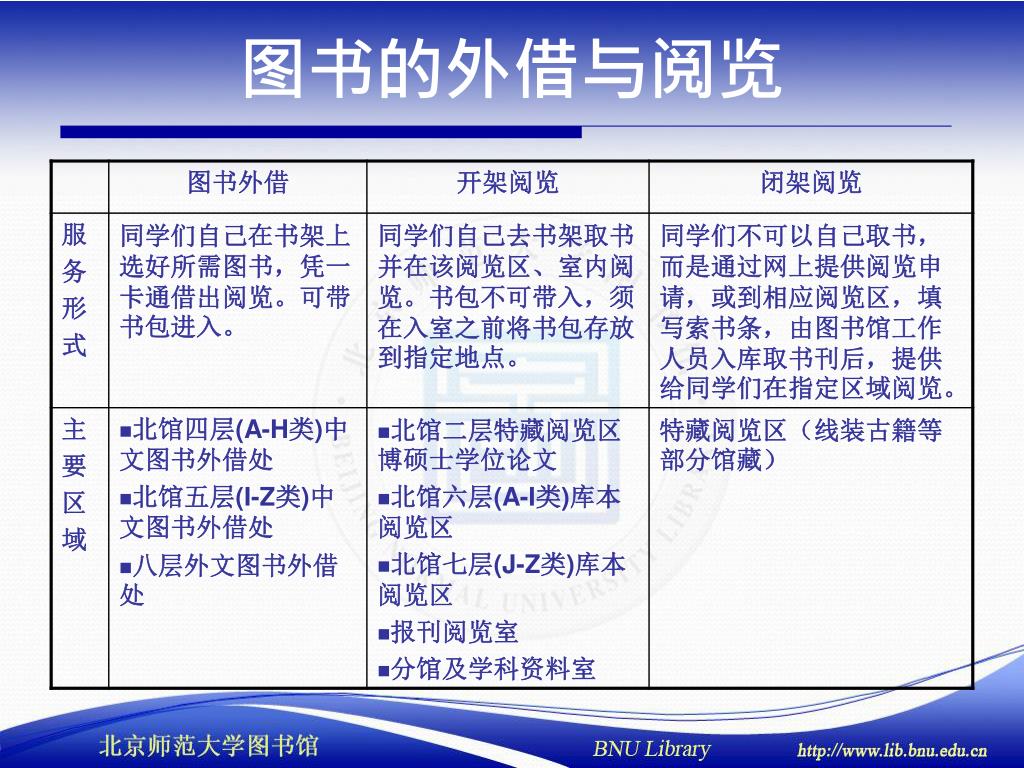 图书的外借与阅览

| | 图书外借 | 开架阅览 | 闭架阅览 |
|---|---|---|---|
| 服务形式 | 同学们自己在书架上选好所需图书，凭一卡通借出阅览。可带书包进入。 | 同学们自己去书架取书并在该阅览区、室内阅览。书包不可带入，须在入室之前将书包存放到指定地点。 | 同学们不可以自己取书，而是通过网上提供阅览申请，或到相应阅览区，填写索书条，由图书馆工作人员入库取书刊后，提供给同学们在指定区域阅览。 |
| 主要区域 | ■北馆四层(A-H类)中文图书外借处 ■北馆五层(I-Z类)中文图书外借处 ■八层外文图书外借处 | ■北馆二层特藏阅览区博硕士学位论文 ■北馆六层(A-I类)库本阅览区 ■北馆七层(J-Z类)库本阅览区 ■报刊阅览室 ■分馆及学科资料室 | 特藏阅览区（线装古籍等部分馆藏） |

北京师范大学图书馆 BNU Library http://www.lib.bnu.edu.cn